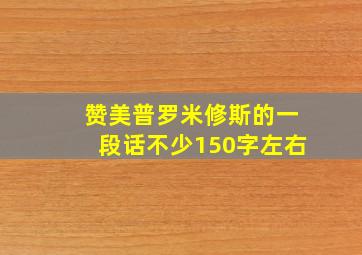 赞美普罗米修斯的一段话不少150字左右